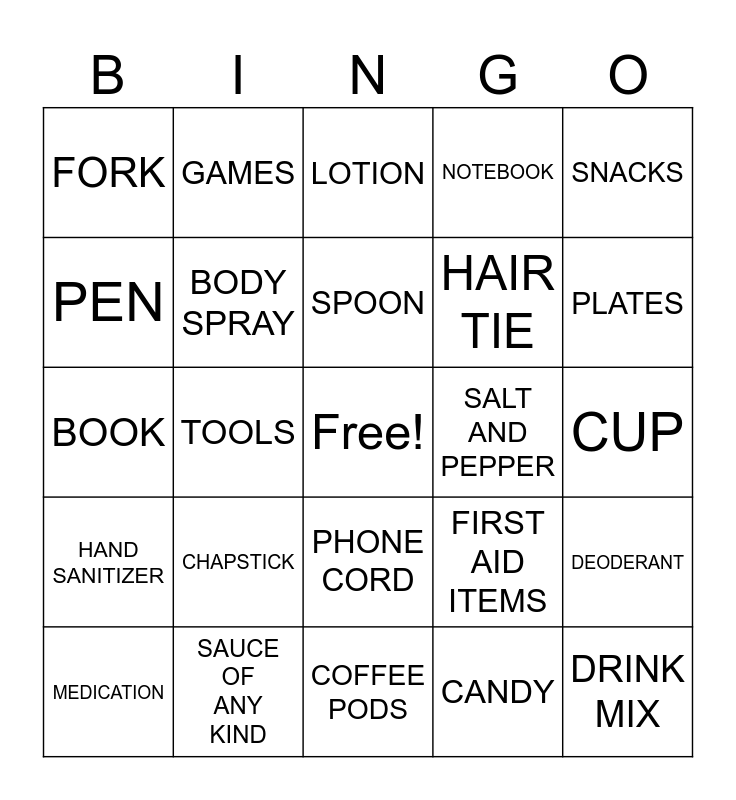 | B | I | N | G | O |
|---|---|---|---|---|
| FORK | GAMES | LOTION | NOTEBOOK | SNACKS |
| PEN | BODY SPRAY | SPOON | HAIR TIE | PLATES |
| BOOK | TOOLS | Free! | SALT AND PEPPER | CUP |
| HAND SANITIZER | CHAPSTICK | PHONE CORD | FIRST AID ITEMS | DEODERANT |
| MEDICATION | SAUCE OF ANY KIND | COFFEE PODS | CANDY | DRINK MIX |